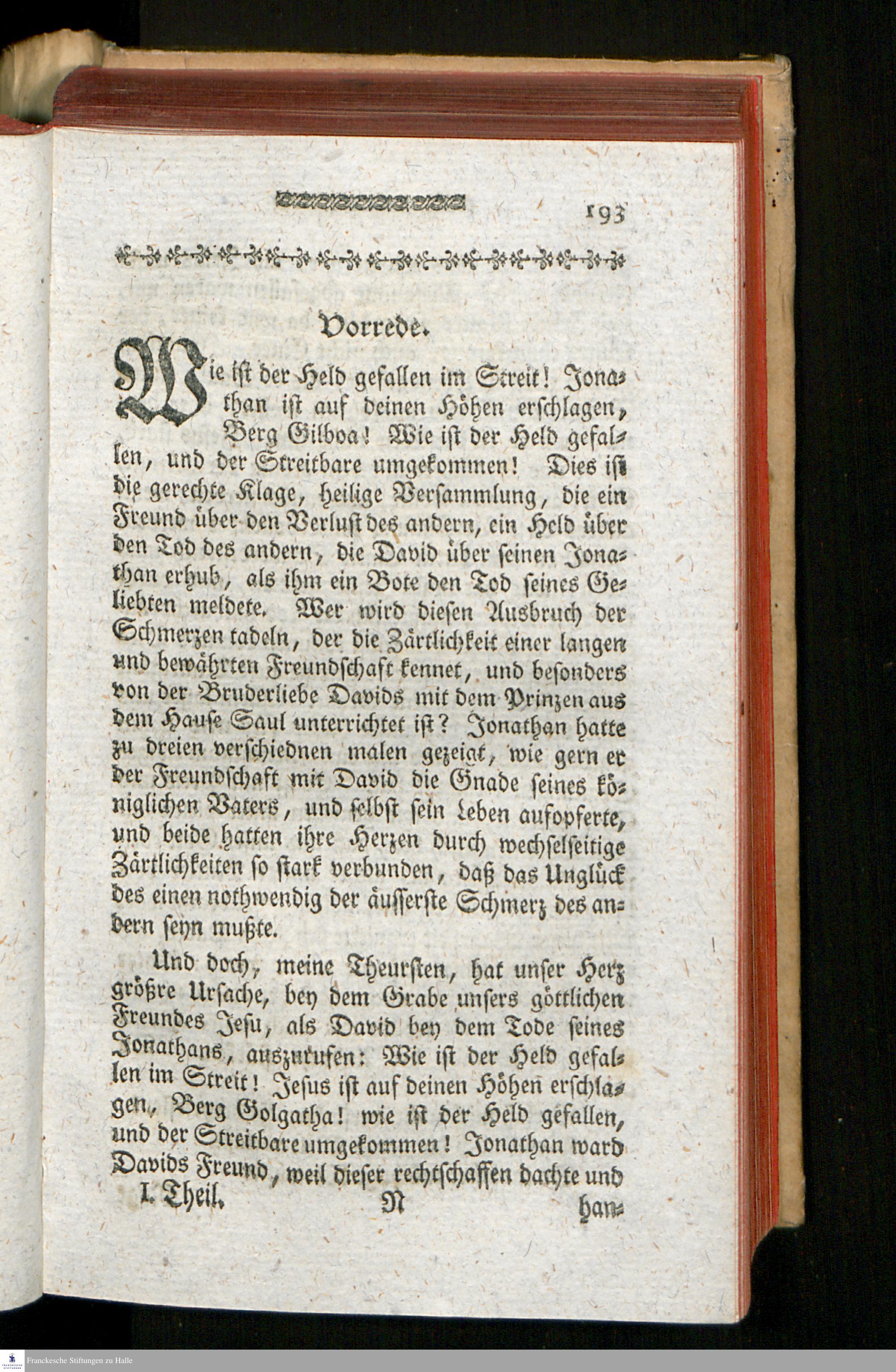 193

Vorrede.

Wie ist der Held gefallen im Streit! Jonathan ist auf deinen Höhen erschlagen, Berg Gilboa! Wie ist der Held gefallen, und der Streitbare umgekommen! Dies ist die gerechte Klage, heilige Versammlung, die ein Freund über den Verlust des andern, ein Held über den Tod des andern, die David über seinen Jonathan erhub, als ihm ein Bote den Tod seines Geliebten meldete. Wer wird diesen Ausbruch der Schmerzen tadeln, der die Zärtlichkeit einer langen und bewährten Freundschaft kennet, und besonders von der Bruderliebe Davids mit dem Prinzen aus dem Hause Saul unterrichtet ist? Jonathan hatte zu dreien verschiednen malen gezeigt, wie gern er der Freundschaft mit David die Gnade seines königlichen Vaters, und selbst sein Leben aufopferte, und beide hatten ihre Herzen durch wechselseitige Zärtlichkeiten so stark verbunden, daß das Unglück des einen nothwendig der äusserste Schmerz des andern seyn mußte.

Und doch, meine Theursten, hat unser Herz größre Ursache, bey dem Grabe unsers göttlichen Freundes Jesu, als David bey dem Tode seines Jonathans, auszurufen: Wie ist der Held gefallen im Streit! Jesus ist auf deinen Höhen erschlagen, Berg Golgatha! wie ist der Held gefallen, und der Streitbare umgekommen! Jonathan ward Davids Freund, weil dieser rechtschaffen dachte und

I. Theil. N han-

Franckesche Stiftungen zu Halle